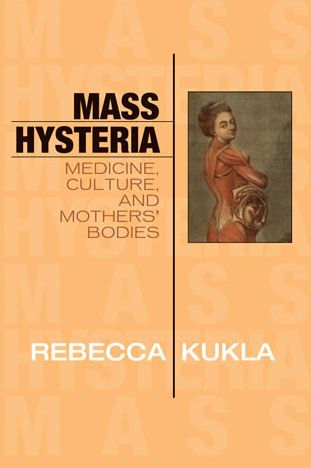 MASS
HYSTERIA

MEDICINE, CULTURE, AND MOTHERS' BODIES

REBECCA KUKLA